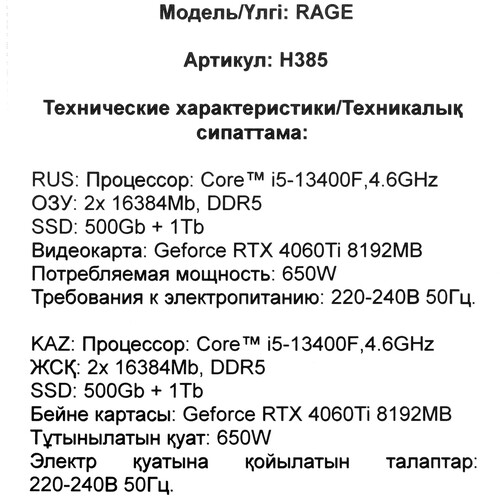 Модель/Үлгі: RAGE

Артикул: H385

Технические характеристики/Техникалық сипаттама:

RUS: Процессор: Core™ i5-13400F,4.6GHz
ОЗУ: 2x 16384Mb, DDR5
SSD: 500Gb + 1Tb
Видеокарта: Geforce RTX 4060Ti 8192MB
Потребляемая мощность: 650W
Требования к электропитанию: 220-240В 50Гц.

KAZ: Процессор: Core™ i5-13400F,4.6GHz
ЖСҚ: 2x 16384Mb, DDR5
SSD: 500Gb + 1Tb
Бейне картасы: Geforce RTX 4060Ti 8192MB
Тұтынылатын қуат: 650W
Электр қуатына қойылатын талаптар: 220-240В 50Гц.